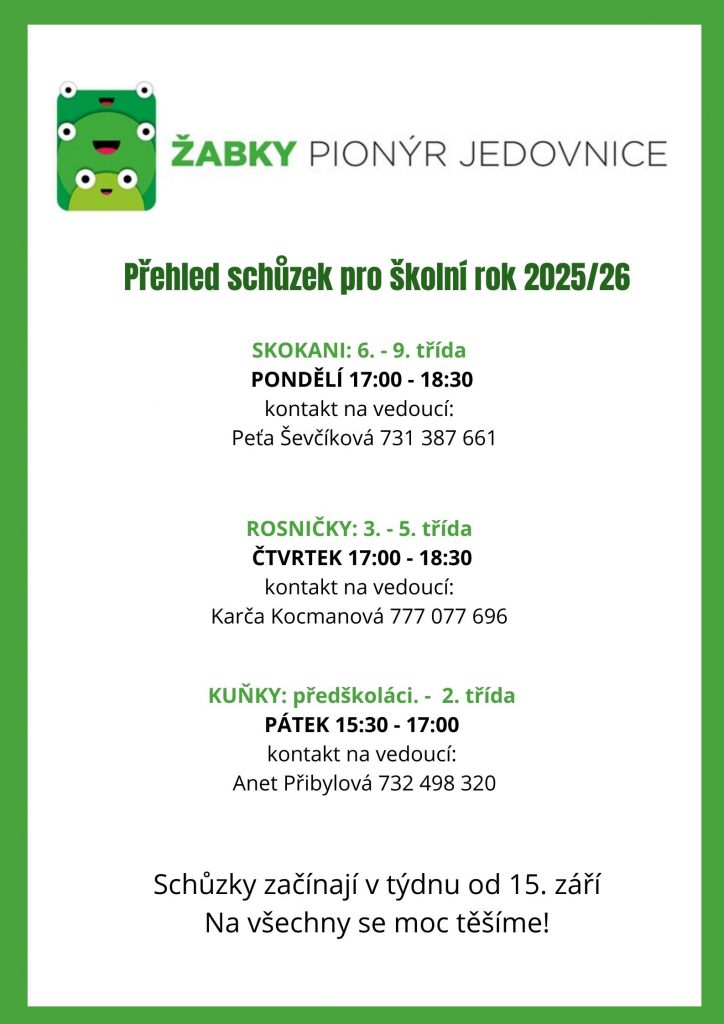 ŽABKY PIONÝR JEDOVNICE

Přehled schůzek pro školní rok 2025/26

SKOKANI: 6. - 9. třída
PONDĚLÍ 17:00 - 18:30
kontakt na vedoucí:
Peťa Ševčíková 731 387 661

ROSNIČKY: 3. - 5. třída
ČTVRTEK 17:00 - 18:30
kontakt na vedoucí:
Karča Kocmanová 777 077 696

KUŇKY: předškoláci. - 2. třída
PÁTEK 15:30 - 17:00
kontakt na vedoucí:
Anet Přibylová 732 498 320

Schůzky začínají v týdnu od 15. září
Na všechny se moc těšíme!